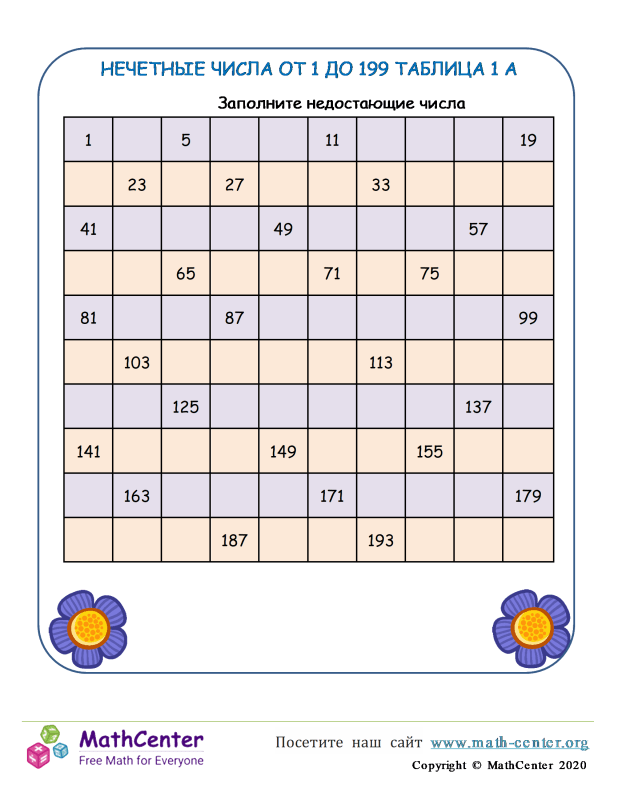 НЕЧЕТНЫЕ ЧИСЛА ОТ 1 ДО 199 ТАБЛИЦА 1 А

Заполните недостающие числа

| 1 | | 5 | | | 11 | | | | 19 |
|---|---|---|---|---|---|---|---|---|---|
| | 23 | | 27 | | | 33 | | | |
| 41 | | | | 49 | | | | 57 | |
| | | 65 | | | 71 | | 75 | | |
| 81 | | | 87 | | | | | | 99 |
| | 103 | | | | | 113 | | | |
| | | 125 | | | | | | 137 | |
| 141 | | | | 149 | | | 155 | | |
| | 163 | | | | 171 | | | | 179 |
| | | | 187 | | | 193 | | | |

MathCenter
Free Math for Everyone

Посетите наш сайт www.math-center.org
Copyright © MathCenter 2020